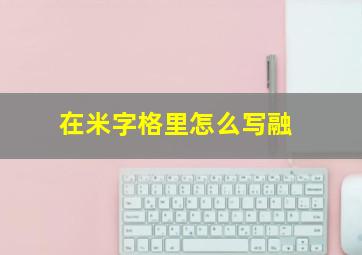 在米字格里怎么写融